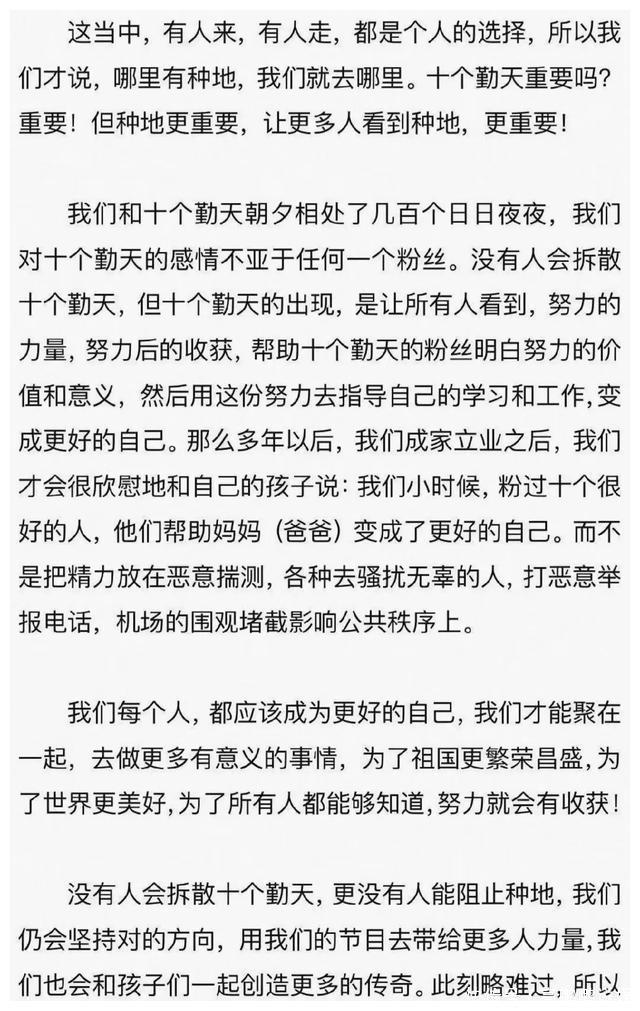 这当中，有人来，有人走，都是个人的选择，所以我们才说，哪里有种地，我们就去哪里。十个勤天重要吗？重要！但种地更重要，让更多人看到种地，更重要！

我们和十个勤天朝夕相处了几百个日日夜夜，我们对十个勤天的感情不亚于任何一个粉丝。没有人会拆散十个勤天，但十个勤天的出现，是让所有人看到，努力的力量，努力后的收获，帮助十个勤天的粉丝明白努力的价值和意义，然后用这份努力去指导自己的学习和工作，变成更好的自己。那么多年以后，我们成家立业之后，我们才会很欣慰地和自己的孩子说：我们小时候，粉过十个很好的人，他们帮助妈妈（爸爸）变成了更好的自己。而不是把精力放在恶意揣测，各种去骚扰无辜的人，打恶意举报电话，机场的围观堵截影响公共秩序上。

我们每个人，都应该成为更好的自己，我们才能聚在一起，去做更多有意义的事情，为了祖国更繁荣昌盛，为了世界更美好，为了所有人都能够知道，努力就会有收获！

没有人会拆散十个勤天，更没有人能阻止种地，我们仍会坚持对的方向，用我们的节目去带给更多人力量，我们也会和孩子们一起创造更多的传奇。此刻略难过，所以